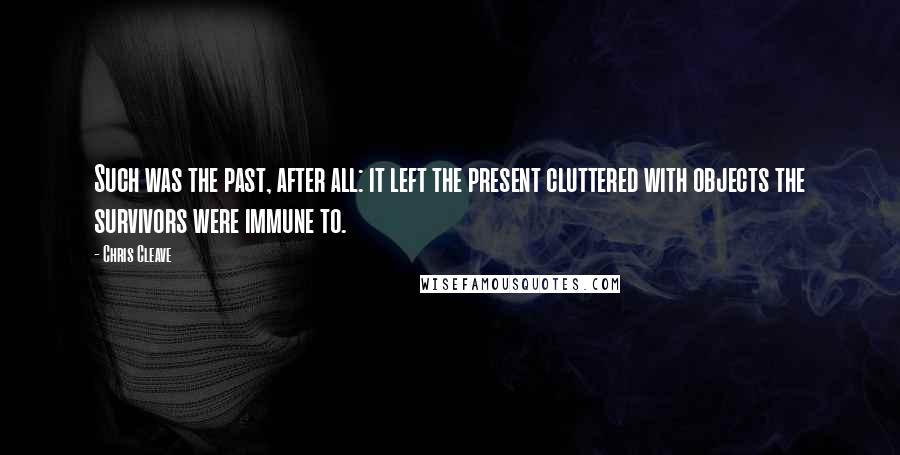 Such was the past, after all: it left the present cluttered with objects the survivors were immune to.

- Chris Cleave

WISEFAMOUSQUOTES.COM